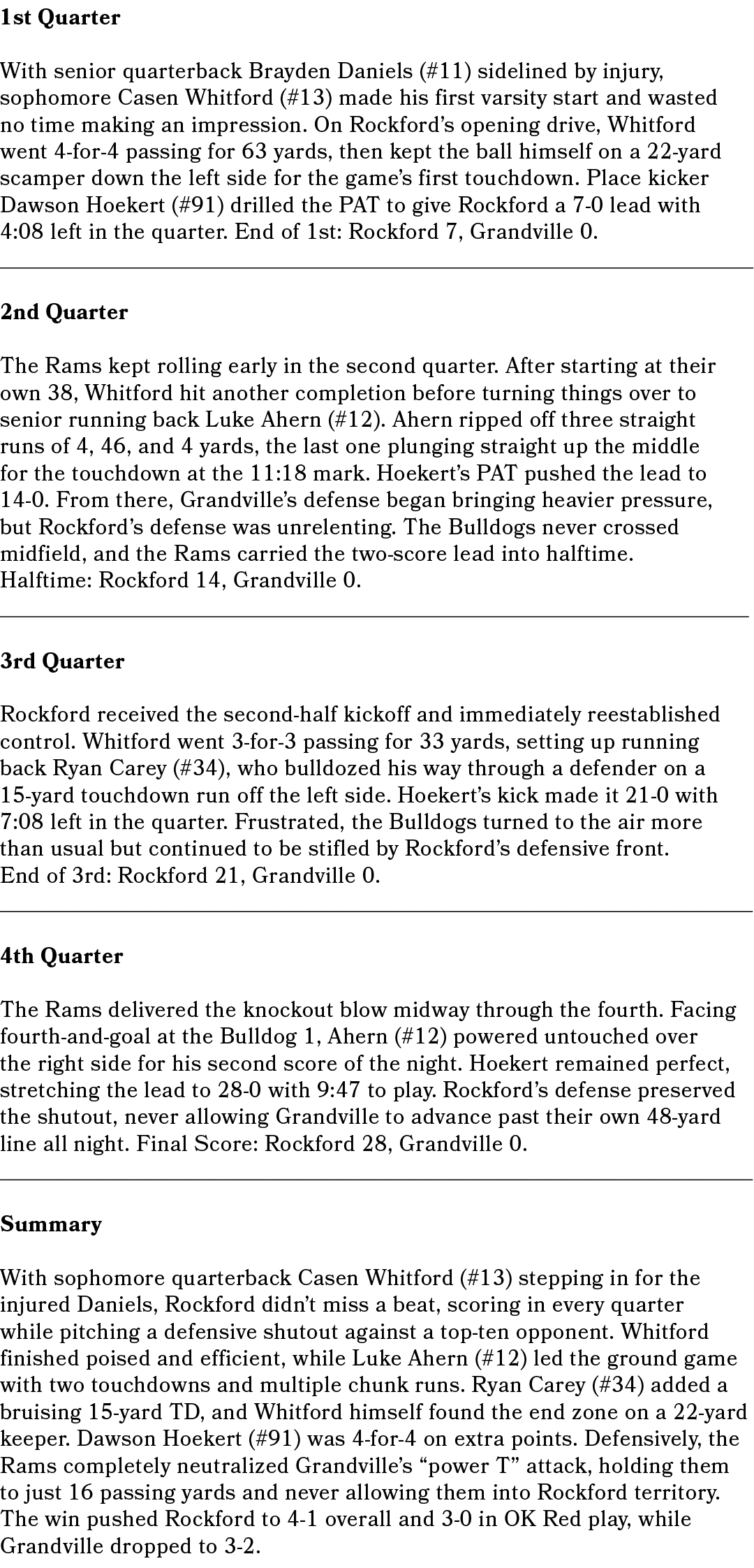 1st Quarter

With senior quarterback Brayden Daniels (#11) sidelined by injury, sophomore Casen Whitford (#13) made his first varsity start and wasted no time making an impression. On Rockford's opening drive, Whitford went 4-for-4 passing for 63 yards, then kept the ball himself on a 22-yard scamper down the left side for the game's first touchdown. Place kicker Dawson Hoekert (#91) drilled the PAT to give Rockford a 7-0 lead with 4:08 left in the quarter. End of 1st: Rockford 7, Grandville 0.

2nd Quarter

The Rams kept rolling early in the second quarter. After starting at their own 38, Whitford hit another completion before turning things over to senior running back Luke Ahern (#12). Ahern ripped off three straight runs of 4, 46, and 4 yards, the last one plunging straight up the middle for the touchdown at the 11:18 mark. Hoekert's PAT pushed the lead to 14-0. From there, Grandville's defense began bringing heavier pressure, but Rockford's defense was unrelenting. The Bulldogs never crossed midfield, and the Rams carried the two-score lead into halftime. Halftime: Rockford 14, Grandville 0.

3rd Quarter

Rockford received the second-half kickoff and immediately reestablished control. Whitford went 3-for-3 passing for 33 yards, setting up running back Ryan Carey (#34), who bulldozed his way through a defender on a 15-yard touchdown run off the left side. Hoekert's kick made it 21-0 with 7:08 left in the quarter. Frustrated, the Bulldogs turned to the air more than usual but continued to be stifled by Rockford's defensive front. End of 3rd: Rockford 21, Grandville 0.

4th Quarter

The Rams delivered the knockout blow midway through the fourth. Facing fourth-and-goal at the Bulldog 1, Ahern (#12) powered untouched over the right side for his second score of the night. Hoekert remained perfect, stretching the lead to 28-0 with 9:47 to play. Rockford's defense preserved the shutout, never allowing Grandville to advance past their own 48-yard line all night. Final Score: Rockford 28, Grandville 0.

Summary

With sophomore quarterback Casen Whitford (#13) stepping in for the injured Daniels, Rockford didn't miss a beat, scoring in every quarter while pitching a defensive shutout against a top-ten opponent. Whitford finished poised and efficient, while Luke Ahern (#12) led the ground game with two touchdowns and multiple chunk runs. Ryan Carey (#34) added a bruising 15-yard TD, and Whitford himself found the end zone on a 22-yard keeper. Dawson Hoekert (#91) was 4-for-4 on extra points. Defensively, the Rams completely neutralized Grandville's "power T" attack, holding them to just 16 passing yards and never allowing them into Rockford territory. The win pushed Rockford to 4-1 overall and 3-0 in OK Red play, while Grandville dropped to 3-2.